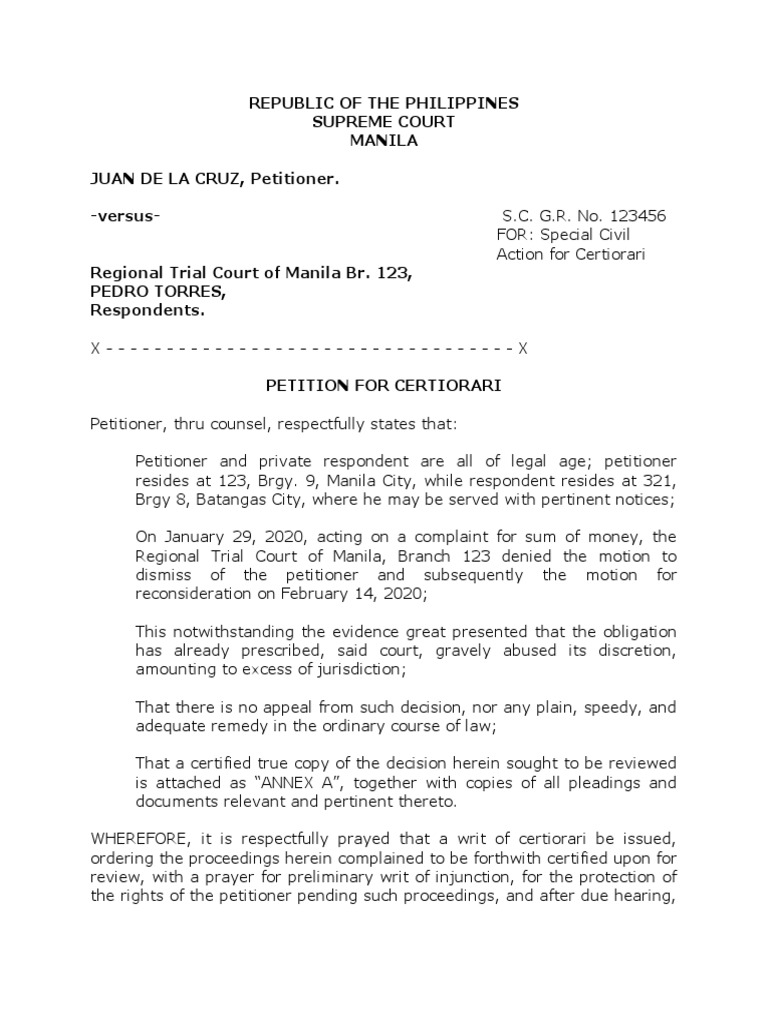 REPUBLIC OF THE PHILIPPINES
SUPREME COURT
MANILA

JUAN DE LA CRUZ, Petitioner.

-versus-

S.C. G.R. No. 123456
FOR: Special Civil Action for Certiorari

Regional Trial Court of Manila Br. 123,
PEDRO TORRES,
Respondents.

X - - - - - - - - - - - - - - - - - - - - - - - - - - - - - - - - - X

PETITION FOR CERTIORARI

Petitioner, thru counsel, respectfully states that:

Petitioner and private respondent are all of legal age; petitioner resides at 123, Brgy. 9, Manila City, while respondent resides at 321, Brgy 8, Batangas City, where he may be served with pertinent notices;

On January 29, 2020, acting on a complaint for sum of money, the Regional Trial Court of Manila, Branch 123 denied the motion to dismiss of the petitioner and subsequently the motion for reconsideration on February 14, 2020;

This notwithstanding the evidence great presented that the obligation has already prescribed, said court, gravely abused its discretion, amounting to excess of jurisdiction;

That there is no appeal from such decision, nor any plain, speedy, and adequate remedy in the ordinary course of law;

That a certified true copy of the decision herein sought to be reviewed is attached as “ANNEX A”, together with copies of all pleadings and documents relevant and pertinent thereto.

WHEREFORE, it is respectfully prayed that a writ of certiorari be issued, ordering the proceedings herein complained to be forthwith certified upon for review, with a prayer for preliminary writ of injunction, for the protection of the rights of the petitioner pending such proceedings, and after due hearing,